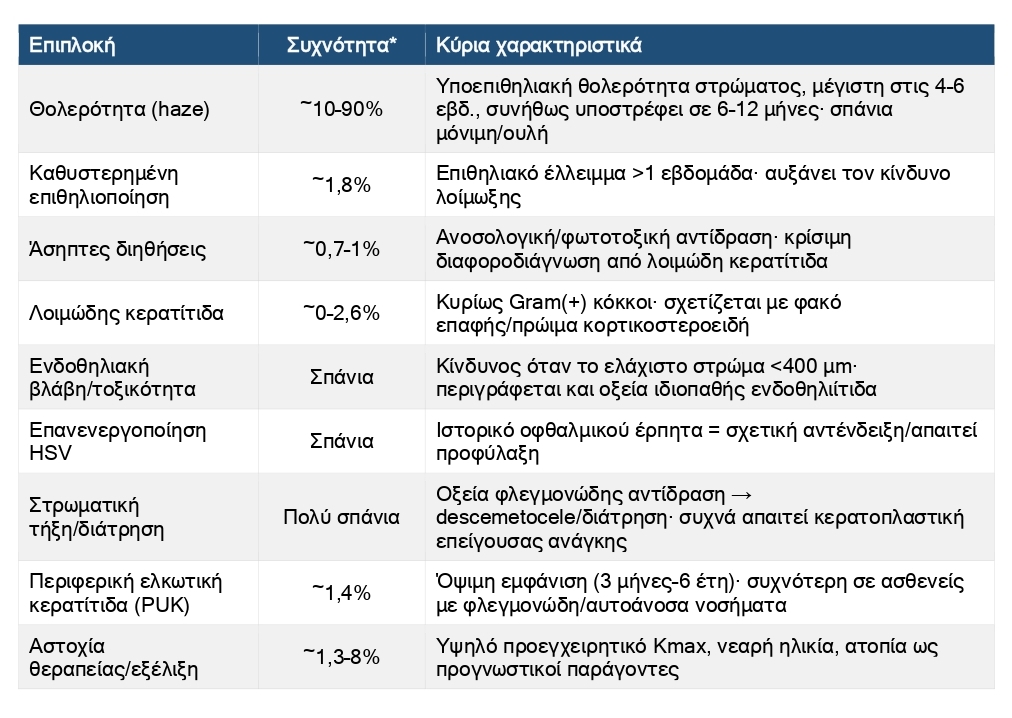 | Επιπλοκή | Συχνότητα* | Κύρια χαρακτηριστικά |
|---|---|---|
| Θολερότητα (haze) | ~10-90% | Υποεπιθηλιακή θολερότητα στρώματος, μέγιστη στις 4-6 εβδ., συνήθως υποστρέφει σε 6-12 μήνες· σπάνια μόνιμη/ουλή |
| Καθυστερημένη επιθηλιοποίηση | ~1,8% | Επιθηλιακό έλλειμμα >1 εβδομάδα· αυξάνει τον κίνδυνο λοίμωξης |
| Άσηπτες διηθήσεις | ~0,7-1% | Ανοσολογική/φωτοτοξική αντίδραση· κρίσιμη διαφοροδιάγνωση από λοιμώδη κερατίτιδα |
| Λοιμώδης κερατίτιδα | ~0-2,6% | Κυρίως Gram(+) κόκκοι· σχετίζεται με φακό επαφής/πρώιμα κορτικοστεροειδή |
| Ενδοθηλιακή βλάβη/τοξικότητα | Σπάνια | Κίνδυνος όταν το ελάχιστο στρώμα <400 μm· περιγράφεται και οξεία ιδιοπαθής ενδοθηλιίτιδα |
| Επανενεργοποίηση HSV | Σπάνια | Ιστορικό οφθαλμικού έρπητα = σχετική αντένδειξη/απαιτεί προφύλαξη |
| Στρωματική τήξη/διάτρηση | Πολύ σπάνια | Οξεία φλεγμονώδης αντίδραση → descemetocele/διάτρηση· συχνά απαιτεί κερατοπλαστική επείγουσας ανάγκης |
| Περιφερική ελκωτική κερατίτιδα (PUK) | ~1,4% | Όψιμη εμφάνιση (3 μήνες-6 έτη)· συχνότερη σε ασθενείς με φλεγμονώδη/αυτοάνοσα νοσήματα |
| Αστοχία θεραπείας/εξέλιξη | ~1,3-8% | Υψηλό προεγχειρητικό Kmax, νεαρή ηλικία, ατοπία ως προγνωστικοί παράγοντες |